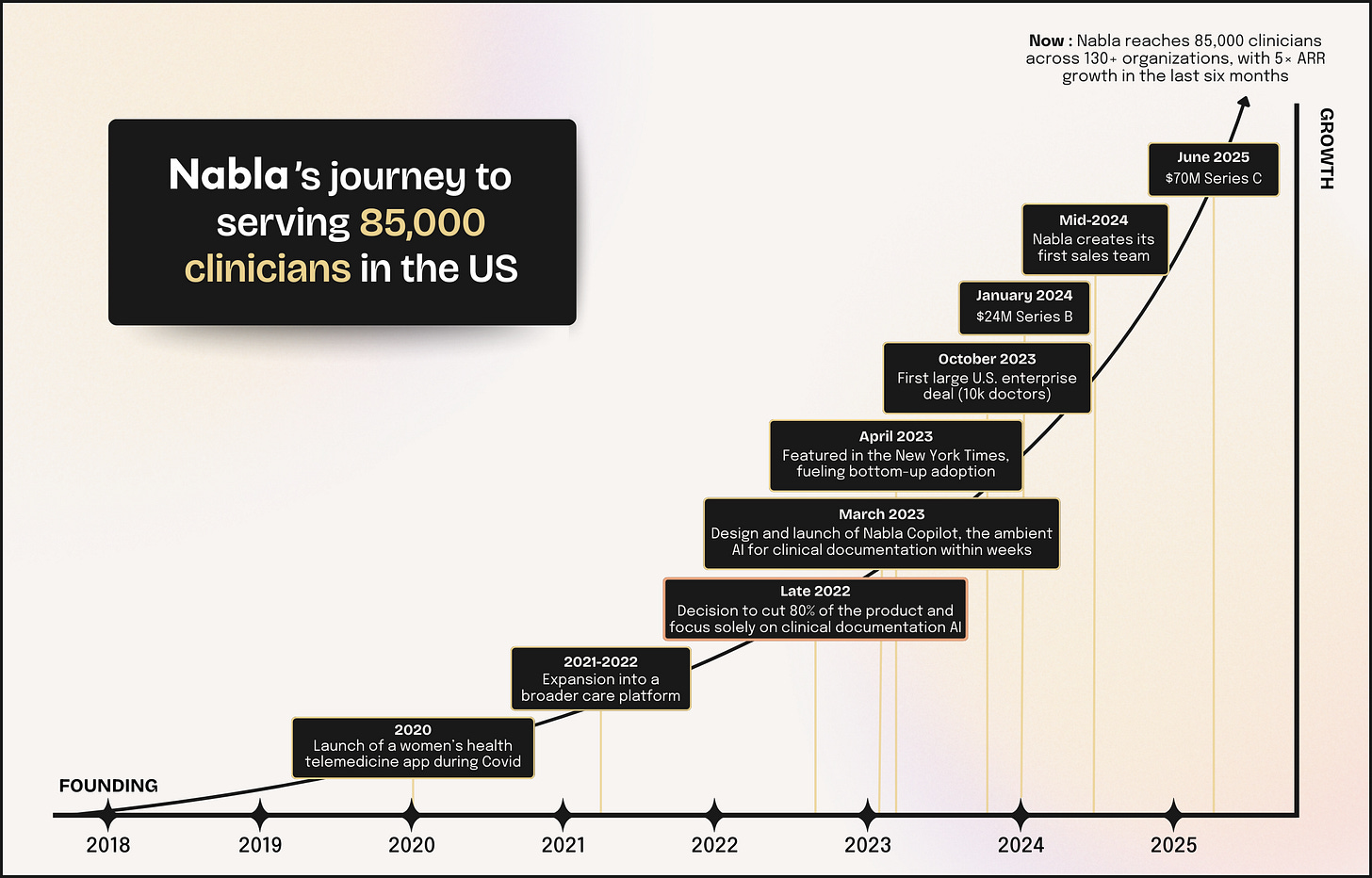 Nabla's journey to serving 85,000 clinicians in the US

Now : Nabla reaches 85,000 clinicians across 130+ organizations, with 5× ARR growth in the last six months

GROWTH

June 2025
$70M Series C

Mid-2024
Nabla creates its first sales team

January 2024
$24M Series B

October 2023
First large U.S. enterprise deal (10k doctors)

April 2023
Featured in the New York Times, fueling bottom-up adoption

March 2023
Design and launch of Nabla Copilot, the ambient AI for clinical documentation within weeks

Late 2022
Decision to cut 80% of the product and focus solely on clinical documentation AI

2021-2022
Expansion into a broader care platform

2020
Launch of a women's health telemedicine app during Covid

FOUNDING

2018 2019 2020 2021 2022 2023 2024 2025